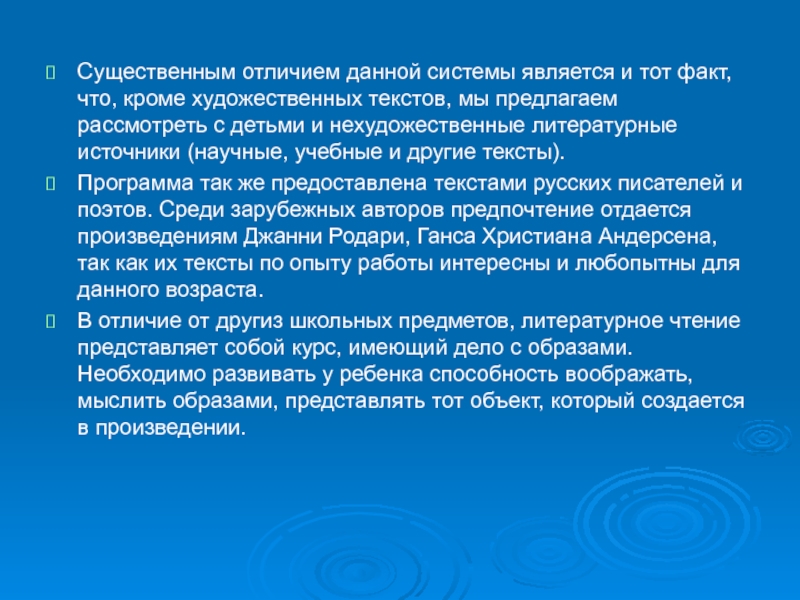 Существенным отличием данной системы является и тот факт, что, кроме художественных текстов, мы предлагаем рассмотреть с детьми и нехудожественные литературные источники (научные, учебные и другие тексты).

Программа так же предоставлена текстами русских писателей и поэтов. Среди зарубежных авторов предпочтение отдается произведениям Джанни Родари, Ганса Христиана Андерсена, так как их тексты по опыту работы интересны и любопытны для данного возраста.

В отличие от другиз школьных предметов, литературное чтение представляет собой курс, имеющий дело с образами. Необходимо развивать у ребенка способность воображать, мыслить образами, представлять тот объект, который создается в произведении.